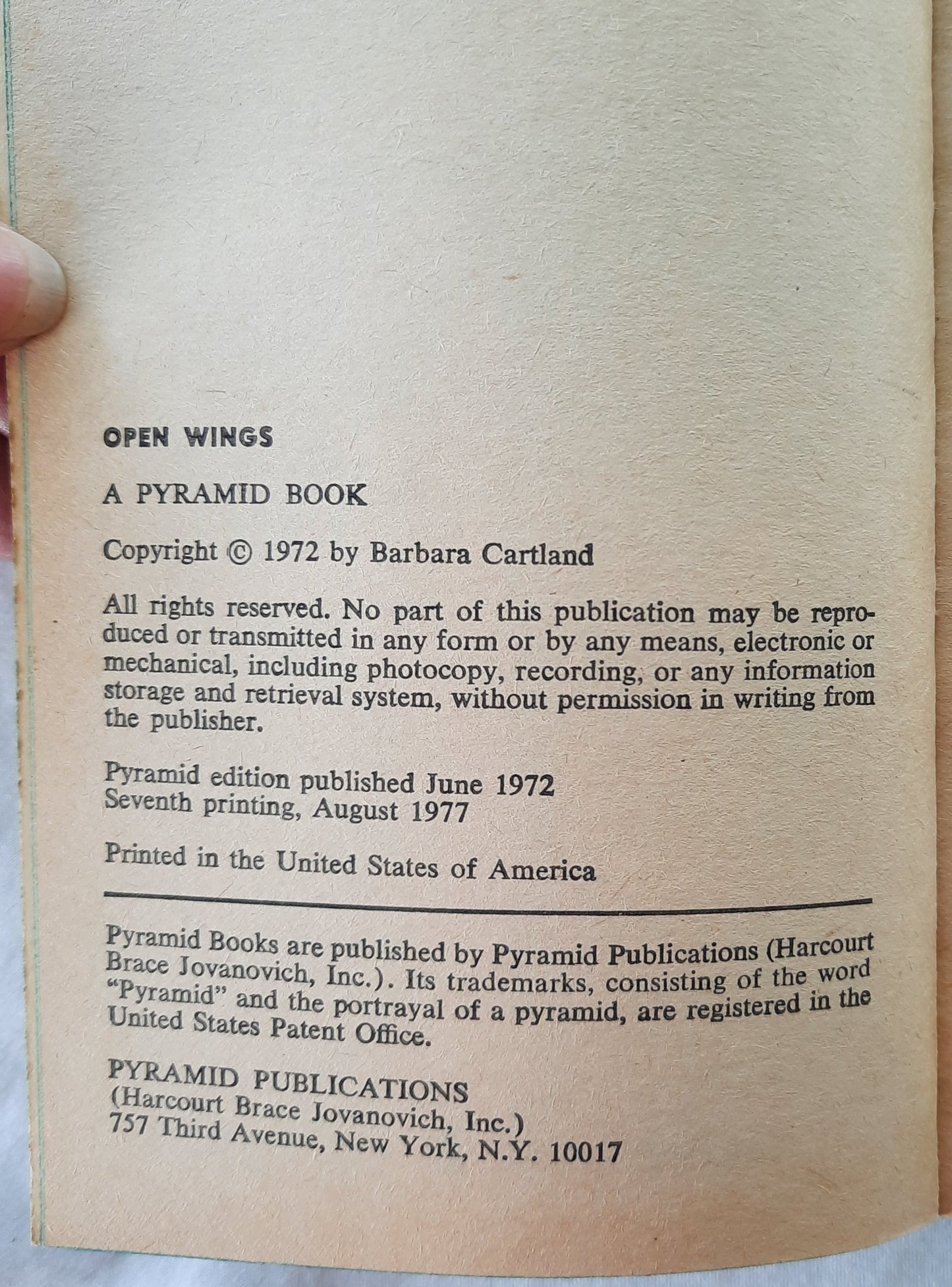 OPEN WINGS

A PYRAMID BOOK

Copyright © 1972 by Barbara Cartland

All rights reserved. No part of this publication may be reproduced or transmitted in any form or by any means, electronic or mechanical, including photocopy, recording, or any information storage and retrieval system, without permission in writing from the publisher.

Pyramid edition published June 1972
Seventh printing, August 1977

Printed in the United States of America

Pyramid Books are published by Pyramid Publications (Harcourt Brace Jovanovich, Inc.). Its trademarks, consisting of the word "Pyramid" and the portrayal of a pyramid, are registered in the United States Patent Office.

PYRAMID PUBLICATIONS
(Harcourt Brace Jovanovich, Inc.)
757 Third Avenue, New York, N.Y. 10017